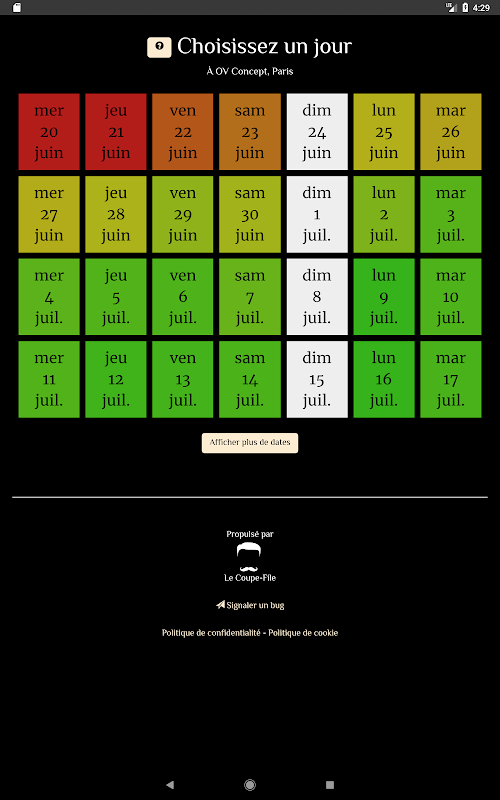 4:29

Choisissez un jour

À OV Concept, Paris

| mer 20 juin | jeu 21 juin | ven 22 juin | sam 23 juin | dim 24 juin | lun 25 juin | mar 26 juin |
|---|---|---|---|---|---|---|
| mer 27 juin | jeu 28 juin | ven 29 juin | sam 30 juin | dim 1 juil. | lun 2 juil. | mar 3 juil. |
| mer 4 juil. | jeu 5 juil. | ven 6 juil. | sam 7 juil. | dim 8 juil. | lun 9 juil. | mar 10 juil. |
| mer 11 juil. | jeu 12 juil. | ven 13 juil. | sam 14 juil. | dim 15 juil. | lun 16 juil. | mar 17 juil. |

Afficher plus de dates

Propulsé par

Le Coupe-File

Signaler un bug

Politique de confidentialité - Politique de cookie